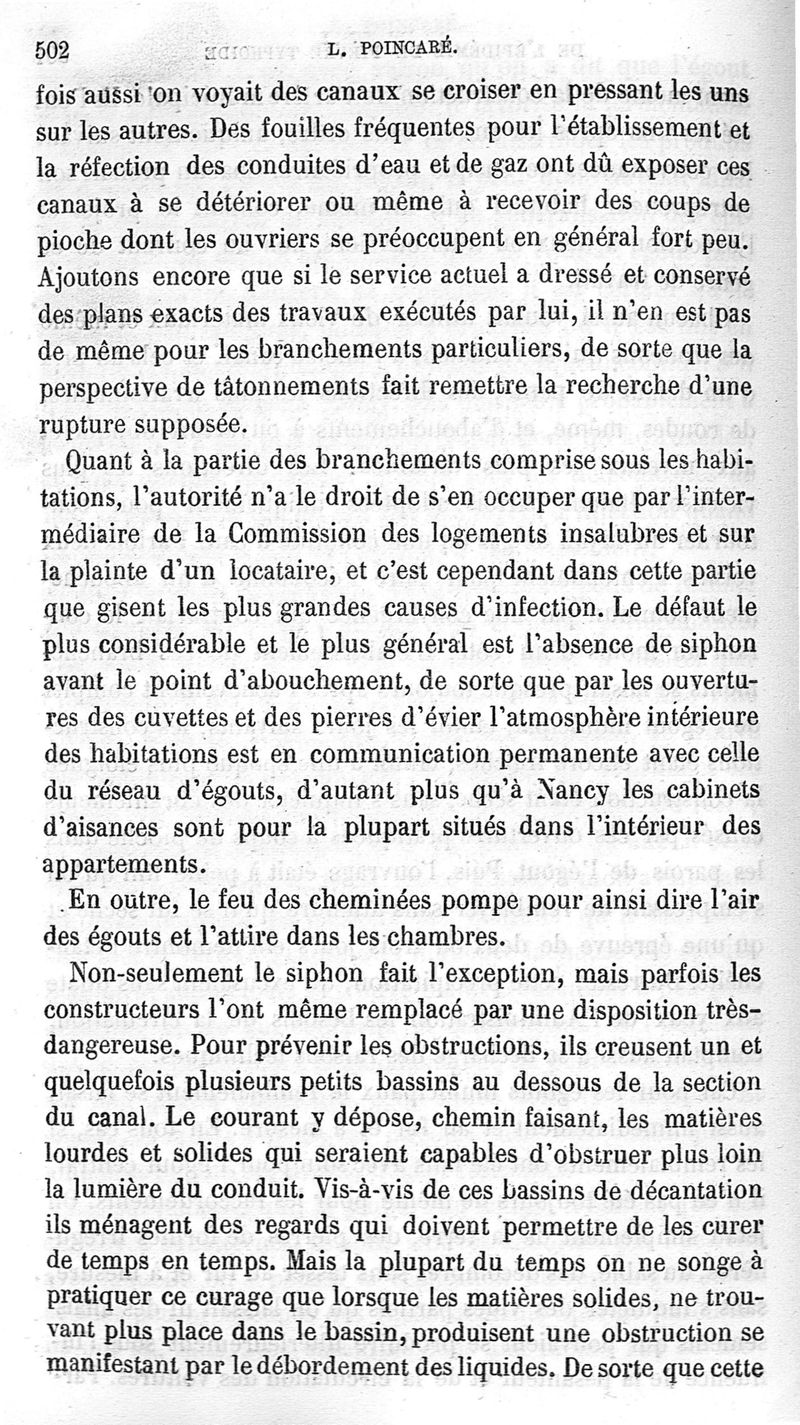 502 L. POINCARÉ.

fois aussi on voyait des canaux se croiser en pressant les uns sur les autres. Des fouilles fréquentes pour l'établissement et la réfection des conduites d'eau et de gaz ont dû exposer ces canaux à se détériorer ou même à recevoir des coups de pioche dont les ouvriers se préoccupent en général fort peu. Ajoutons encore que si le service actuel a dressé et conservé des plans exacts des travaux exécutés par lui, il n'en est pas de même pour les branchements particuliers, de sorte que la perspective de tâtonnements fait remettre la recherche d'une rupture supposée.

Quant à la partie des branchements comprise sous les habitations, l'autorité n'a le droit de s'en occuper que par l'intermédiaire de la Commission des logements insalubres et sur la plainte d'un locataire, et c'est cependant dans cette partie que gisent les plus grandes causes d'infection. Le défaut le plus considérable et le plus général est l'absence de siphon avant le point d'abouchement, de sorte que par les ouvertures des cuvettes et des pierres d'évier l'atmosphère intérieure des habitations est en communication permanente avec celle du réseau d'égouts, d'autant plus qu'à Nancy les cabinets d'aisances sont pour la plupart situés dans l'intérieur des appartements.

En outre, le feu des cheminées pompe pour ainsi dire l'air des égouts et l'attire dans les chambres.

Non-seulement le siphon fait l'exception, mais parfois les constructeurs l'ont même remplacé par une disposition très-dangereuse. Pour prévenir les obstructions, ils creusent un et quelquefois plusieurs petits bassins au dessous de la section du canal. Le courant y dépose, chemin faisant, les matières lourdes et solides qui seraient capables d'obstruer plus loin la lumière du conduit. Vis-à-vis de ces bassins de décantation ils ménagent des regards qui doivent permettre de les curer de temps en temps. Mais la plupart du temps on ne songe à pratiquer ce curage que lorsque les matières solides, ne trouvant plus place dans le bassin, produisent une obstruction se manifestant par le débordement des liquides. De sorte que cette